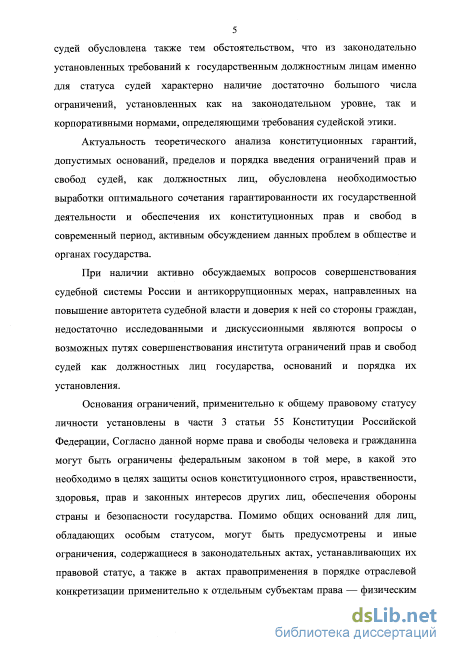 5

судей обусловлена также тем обстоятельством, что из законодательно установленных требований к государственным должностным лицам именно для статуса судей характерно наличие достаточно большого числа ограничений, установленных как на законодательном уровне, так и корпоративными нормами, определяющими требования судейской этики.

Актуальность теоретического анализа конституционных гарантий, допустимых оснований, пределов и порядка введения ограничений прав и свобод судей, как должностных лиц, обусловлена необходимостью выработки оптимального сочетания гарантированности их государственной деятельности и обеспечения их конституционных прав и свобод в современный период, активным обсуждением данных проблем в обществе и органах государства.

При наличии активно обсуждаемых вопросов совершенствования судебной системы России и антикоррупционных мерах, направленных на повышение авторитета судебной власти и доверия к ней со стороны граждан, недостаточно исследованными и дискуссионными являются вопросы о возможных путях совершенствования института ограничений прав и свобод судей как должностных лиц государства, оснований и порядка их установления.

Основания ограничений, применительно к общему правовому статусу личности установлены в части 3 статьи 55 Конституции Российской Федерации, Согласно данной норме права и свободы человека и гражданина могут быть ограничены федеральным законом в той мере, в какой это необходимо в целях защиты основ конституционного строя, нравственности, здоровья, прав и законных интересов других лиц, обеспечения обороны страны и безопасности государства. Помимо общих оснований для лиц, обладающих особым статусом, могут быть предусмотрены и иные ограничения, содержащиеся в законодательных актах, устанавливающих их правовой статус, а также в актах правоприменения в порядке отраслевой конкретизации применительно к отдельным субъектам права — физическим

dsLib.net
библиотека диссертаций